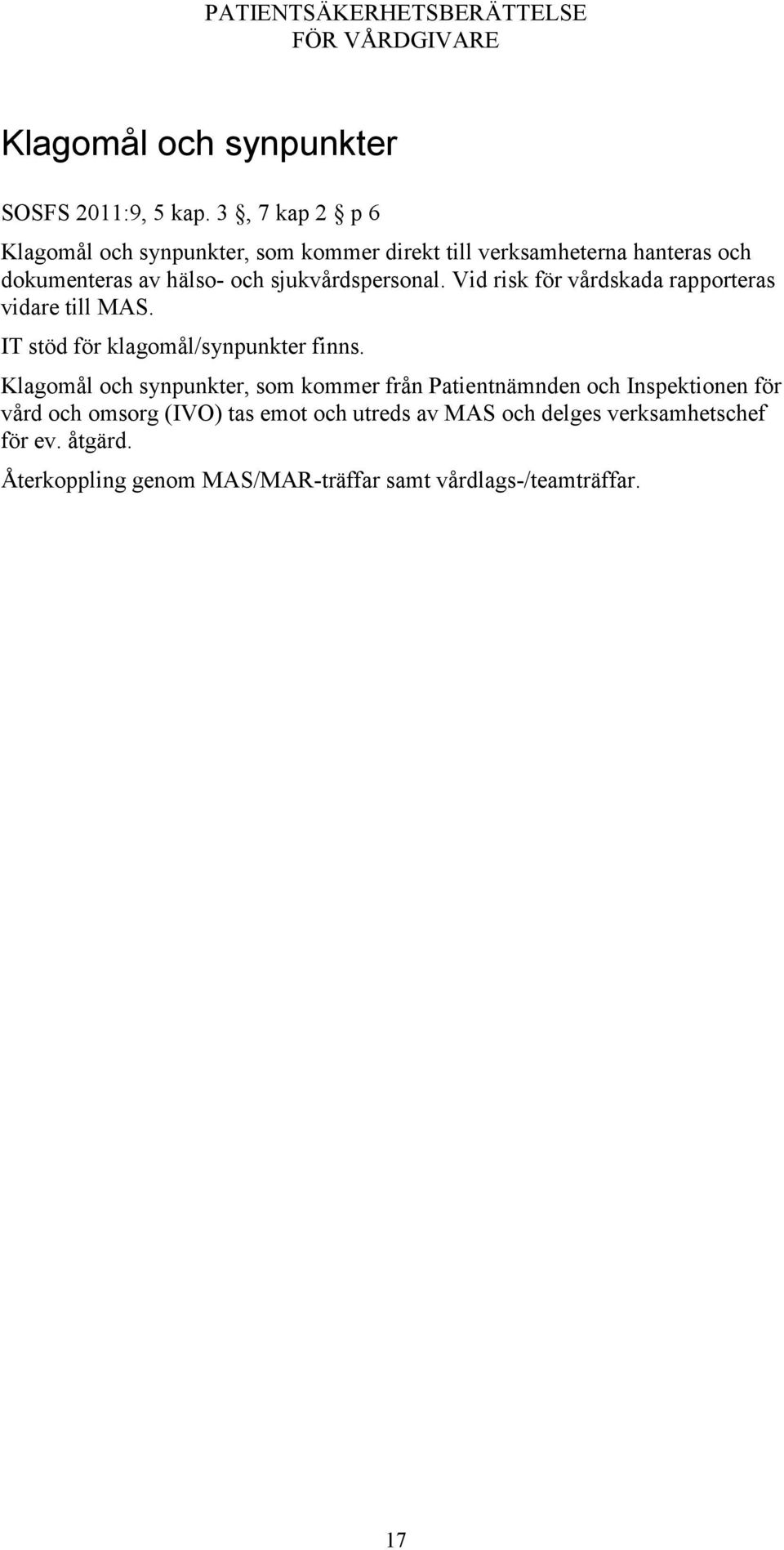 PATIENTSÄKERHETSBERÄTTELSE
FÖR VÅRDGIVARE

Klagomål och synpunkter

SOSFS 2011:9, 5 kap. 3 §, 7 kap 2 § p 6

Klagomål och synpunkter, som kommer direkt till verksamheterna hanteras och dokumenteras av hälso- och sjukvårdspersonal. Vid risk för vårdskada rapporteras vidare till MAS.

IT stöd för klagomål/synpunkter finns.

Klagomål och synpunkter, som kommer från Patientnämnden och Inspektionen för vård och omsorg (IVO) tas emot och utreds av MAS och delges verksamhetschef för ev. åtgärd.

Återkoppling genom MAS/MAR-träffar samt vårdlags-/teamträffar.

17